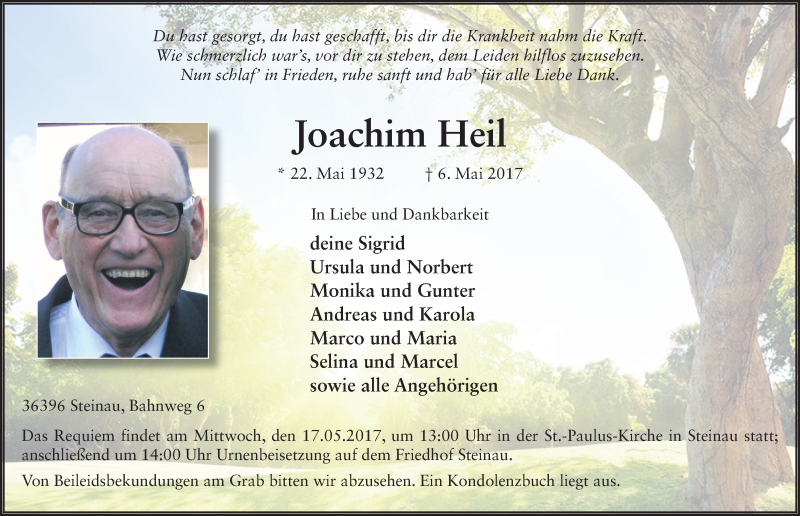 Du hast gesorgt, du hast geschafft, bis dir die Krankheit nahm die Kraft.
Wie schmerzlich war's, vor dir zu stehen, dem Leiden hilflos zuzusehen.
Nun schlaf' in Frieden, ruhe sanft und hab' für alle Liebe Dank.

Joachim Heil

* 22. Mai 1932 † 6. Mai 2017

In Liebe und Dankbarkeit

deine Sigrid
Ursula und Norbert
Monika und Gunter
Andreas und Karola
Marco und Maria
Selina und Marcel
sowie alle Angehörigen

36396 Steinau, Bahnweg 6

Das Requiem findet am Mittwoch, den 17.05.2017, um 13:00 Uhr in der St.-Paulus-Kirche in Steinau statt; anschließend um 14:00 Uhr Urnenbeisetzung auf dem Friedhof Steinau.

Von Beileidsbekundungen am Grab bitten wir abzusehen. Ein Kondolenzbuch liegt aus.